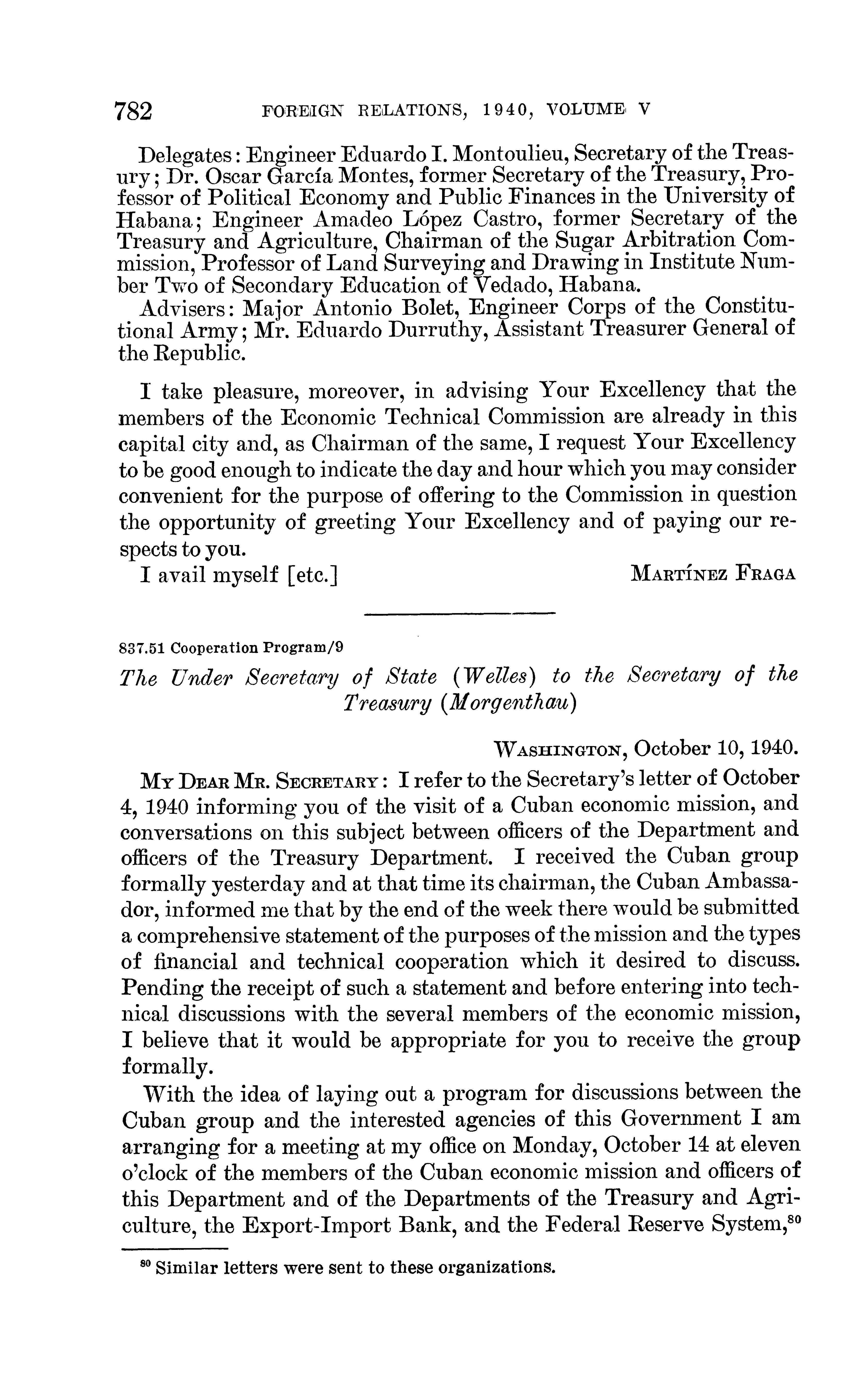 782 FOREIGN RELATIONS, 1940, VOLUME V

Delegates: Engineer Eduardo I. Montoulieu, Secretary of the Treasury; Dr. Oscar García Montes, former Secretary of the Treasury, Professor of Political Economy and Public Finances in the University of Habana; Engineer Amadeo López Castro, former Secretary of the Treasury and Agriculture, Chairman of the Sugar Arbitration Commission, Professor of Land Surveying and Drawing in Institute Number Two of Secondary Education of Vedado, Habana.
Advisers: Major Antonio Bolet, Engineer Corps of the Constitutional Army; Mr. Eduardo Durruthy, Assistant Treasurer General of the Republic.

I take pleasure, moreover, in advising Your Excellency that the members of the Economic Technical Commission are already in this capital city and, as Chairman of the same, I request Your Excellency to be good enough to indicate the day and hour which you may consider convenient for the purpose of offering to the Commission in question the opportunity of greeting Your Excellency and of paying our respects to you.
I avail myself [etc.] MARTÍNEZ FRAGA

837.51 Cooperation Program/9

The Under Secretary of State (Welles) to the Secretary of the Treasury (Morgenthau)

WASHINGTON, October 10, 1940.

MY DEAR MR. SECRETARY: I refer to the Secretary's letter of October 4, 1940 informing you of the visit of a Cuban economic mission, and conversations on this subject between officers of the Department and officers of the Treasury Department. I received the Cuban group formally yesterday and at that time its chairman, the Cuban Ambassador, informed me that by the end of the week there would be submitted a comprehensive statement of the purposes of the mission and the types of financial and technical cooperation which it desired to discuss. Pending the receipt of such a statement and before entering into technical discussions with the several members of the economic mission, I believe that it would be appropriate for you to receive the group formally.

With the idea of laying out a program for discussions between the Cuban group and the interested agencies of this Government I am arranging for a meeting at my office on Monday, October 14 at eleven o'clock of the members of the Cuban economic mission and officers of this Department and of the Departments of the Treasury and Agriculture, the Export-Import Bank, and the Federal Reserve System,$^{80}$

$^{80}$ Similar letters were sent to these organizations.